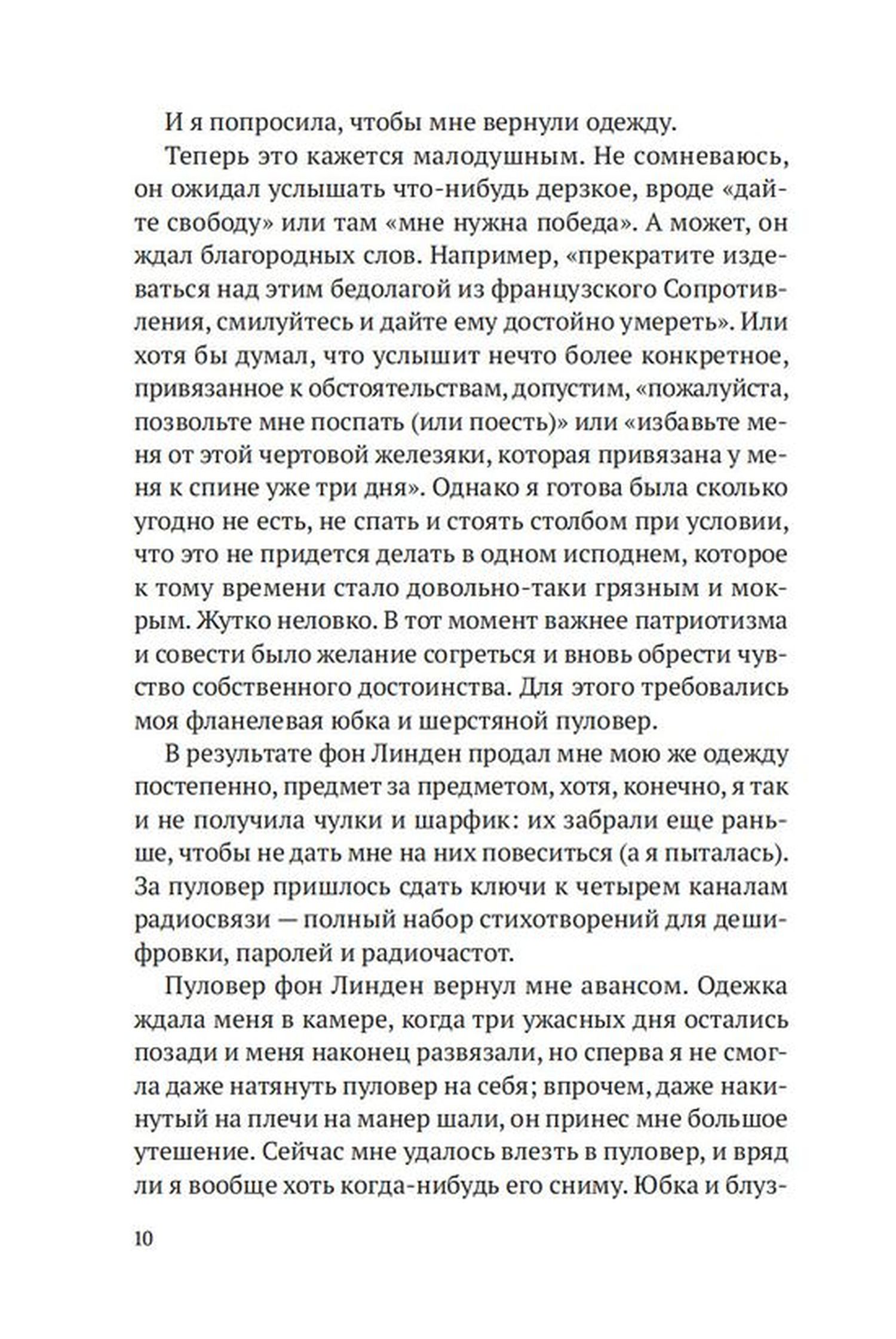 И я попросила, чтобы мне вернули одежду.

Теперь это кажется малодушным. Не сомневаюсь, он ожидал услышать что-нибудь дерзкое, вроде «дайте свободу» или там «мне нужна победа». А может, он ждал благородных слов. Например, «прекратите издеваться над этим бедолагой из французского Сопротивления, смилуйтесь и дайте ему достойно умереть». Или хотя бы думал, что услышит нечто более конкретное, привязанное к обстоятельствам, допустим, «пожалуйста, позвольте мне поспать (или поесть)» или «избавьте меня от этой чертовой железяки, которая привязана у меня к спине уже три дня». Однако я готова была сколько угодно не есть, не спать и стоять столбом при условии, что это не придется делать в одном исподнем, которое к тому времени стало довольно-таки грязным и мокрым. Жутко неловко. В тот момент важнее патриотизма и совести было желание согреться и вновь обрести чувство собственного достоинства. Для этого требовались моя фланелевая юбка и шерстяной пуловер.

В результате фон Линден продал мне мою же одежду постепенно, предмет за предметом, хотя, конечно, я так и не получила чулки и шарфик: их забрали еще раньше, чтобы не дать мне на них повеситься (а я пыталась). За пуловер пришлось сдать ключи к четырем каналам радиосвязи — полный набор стихотворений для дешифровки, паролей и радиочастот.

Пуловер фон Линден вернул мне авансом. Одежка ждала меня в камере, когда три ужасных дня остались позади и меня наконец развязали, но сперва я не смогла даже натянуть пуловер на себя; впрочем, даже накинутый на плечи на манер шали, он принес мне большое утешение. Сейчас мне удалось влезть в пуловер, и вряд ли я вообще хоть когда-нибудь его сниму. Юбка и блуз-

10